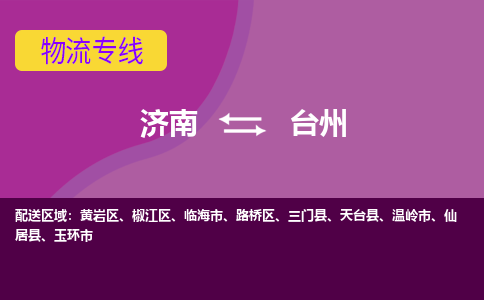 物流专线

济南 台州

配送区域：黄岩区、椒江区、临海市、路桥区、三门县、天台县、温岭市、仙居县、玉环市